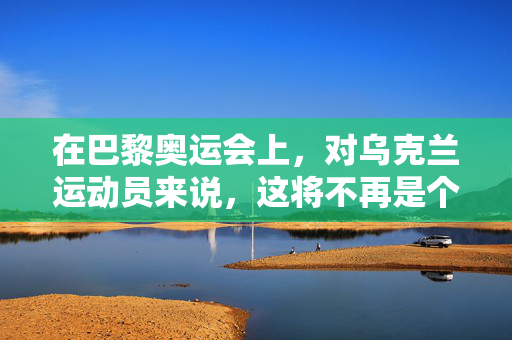 在巴黎奥运会上，对乌克兰运动员来说，这将不再是个